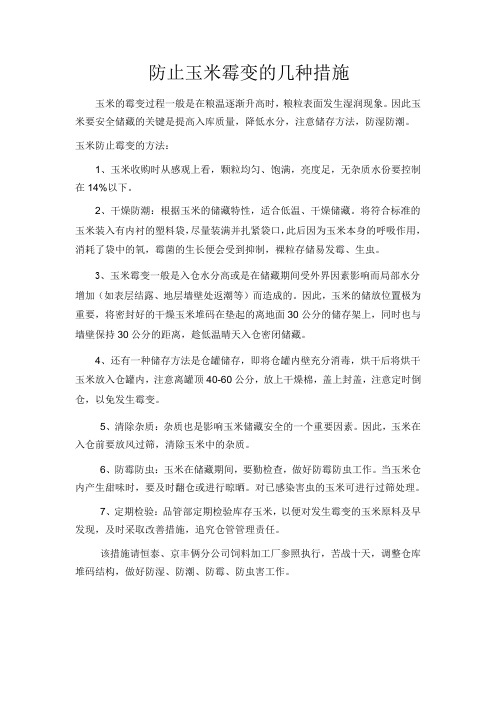 防止玉米霉变的几种措施

玉米的霉变过程一般是在粮温逐渐升高时，粮粒表面发生湿润现象。因此玉米要安全储藏的关键是提高入库质量，降低水分，注意储存方法，防湿防潮。

玉米防止霉变的方法：

1、玉米收购时从感观上看，颗粒均匀、饱满，亮度足，无杂质水份要控制在 14%以下。

2、干燥防潮：根据玉米的储藏特性，适合低温、干燥储藏。将符合标准的玉米装入有内衬的塑料袋，尽量装满并扎紧袋口，此后因为玉米本身的呼吸作用，消耗了袋中的氧，霉菌的生长便会受到抑制，裸粒存储易发霉、生虫。

3、玉米霉变一般是入仓水分高或是在储藏期间受外界因素影响而局部水分增加（如表层结露、地层墙壁处返潮等）而造成的。因此，玉米的储放位置极为重要，将密封好的干燥玉米堆码在垫起的离地面 30 公分的储存架上，同时也与墙壁保持 30 公分的距离，趁低温晴天入仓密闭储藏。

4、还有一种储存方法是仓罐储存，即将仓罐内壁充分消毒，烘干后将烘干玉米放入仓罐内，注意离罐顶 40-60 公分，放上干燥棉，盖上封盖，注意定时倒仓，以免发生霉变。

5、清除杂质：杂质也是影响玉米储藏安全的一个重要因素。因此，玉米在入仓前要放风过筛，清除玉米中的杂质。

6、防霉防虫：玉米在储藏期间，要勤检查，做好防霉防虫工作。当玉米仓内产生甜味时，要及时翻仓或进行晾晒。对已感染害虫的玉米可进行过筛处理。

7、定期检验：品管部定期检验库存玉米，以便对发生霉变的玉米原料及早发现，及时采取改善措施，追究仓管管理责任。

该措施请恒泰、京丰俩分公司饲料加工厂参照执行，苦战十天，调整仓库堆码结构，做好防湿、防潮、防霉、防虫害工作。